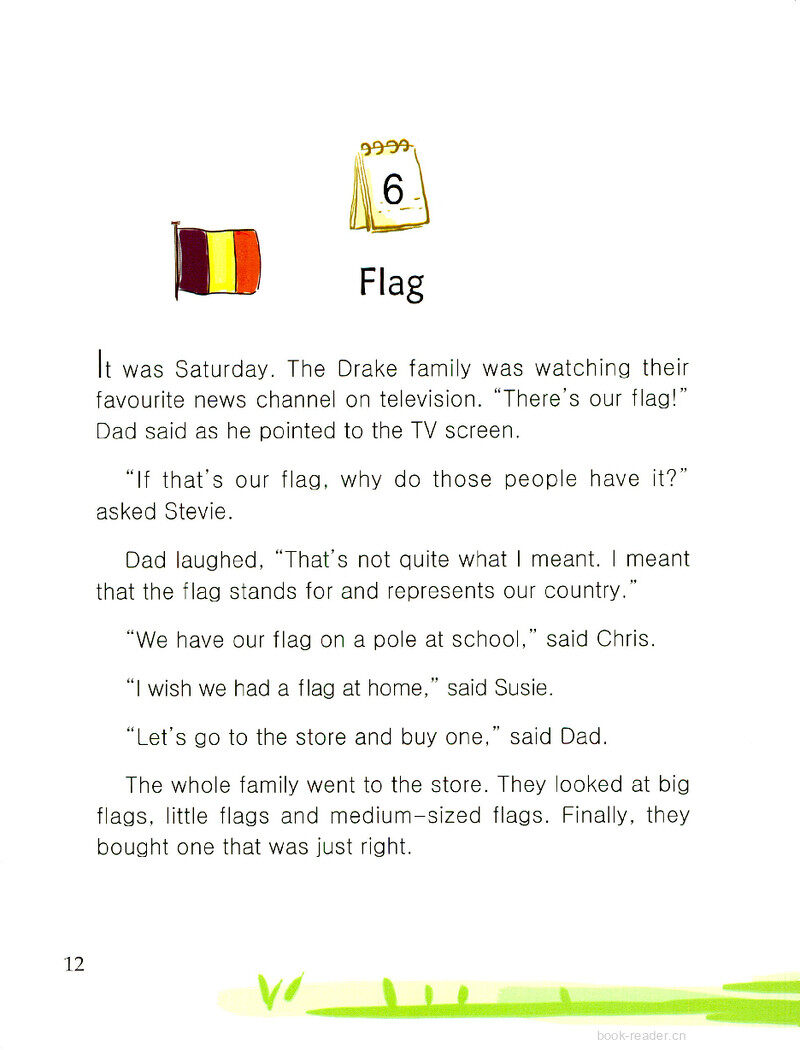 6

Flag

It was Saturday. The Drake family was watching their favourite news channel on television. "There's our flag!" Dad said as he pointed to the TV screen.

"If that's our flag, why do those people have it?" asked Stevie.

Dad laughed, "That's not quite what I meant. I meant that the flag stands for and represents our country."

"We have our flag on a pole at school," said Chris.

"I wish we had a flag at home," said Susie.

"Let's go to the store and buy one," said Dad.

The whole family went to the store. They looked at big flags, little flags and medium-sized flags. Finally, they bought one that was just right.

12

book-reader.cn